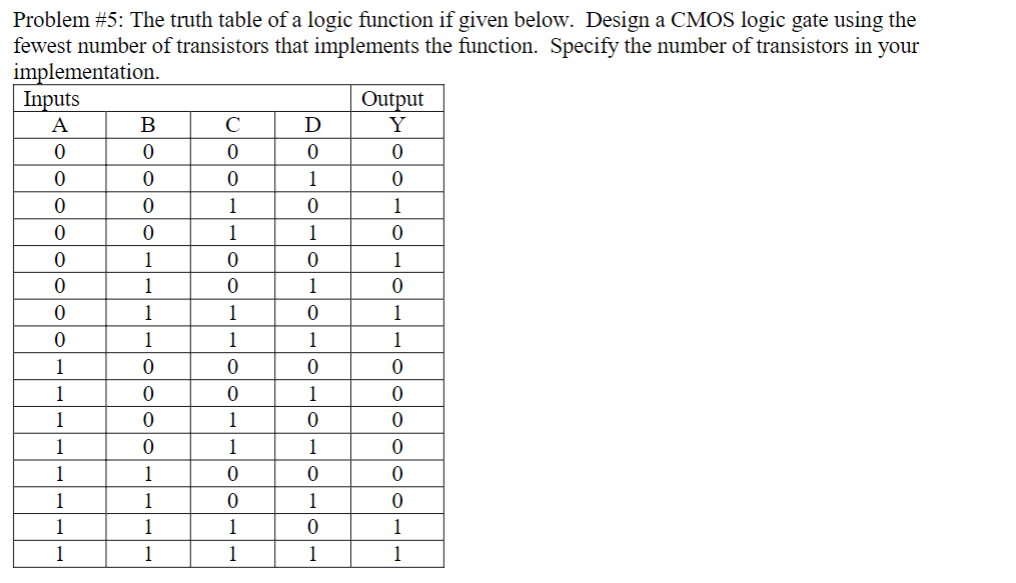 Problem #5: The truth table of a logic function if given below. Design a CMOS logic gate using the fewest number of transistors that implements the function. Specify the number of transistors in your implementation.

| Inputs | | | | Output |
|---|---|---|---|---|
| A | B | C | D | Y |
| 0 | 0 | 0 | 0 | 0 |
| 0 | 0 | 0 | 1 | 0 |
| 0 | 0 | 1 | 0 | 1 |
| 0 | 0 | 1 | 1 | 0 |
| 0 | 1 | 0 | 0 | 1 |
| 0 | 1 | 0 | 1 | 0 |
| 0 | 1 | 1 | 0 | 1 |
| 0 | 1 | 1 | 1 | 1 |
| 1 | 0 | 0 | 0 | 0 |
| 1 | 0 | 0 | 1 | 0 |
| 1 | 0 | 1 | 0 | 0 |
| 1 | 0 | 1 | 1 | 0 |
| 1 | 1 | 0 | 0 | 0 |
| 1 | 1 | 0 | 1 | 0 |
| 1 | 1 | 1 | 0 | 1 |
| 1 | 1 | 1 | 1 | 1 |